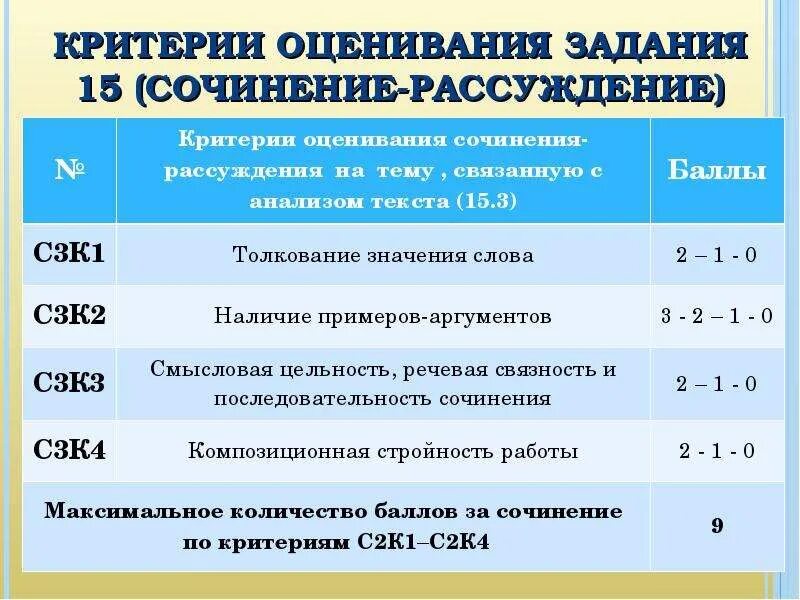 КРИТЕРИИ ОЦЕНИВАНИЯ ЗАДАНИЯ 15 (СОЧИНЕНИЕ-РАССУЖДЕНИЕ)

| № | Критерии оценивания сочинения-рассуждения на тему , связанную с анализом текста (15.3) | Баллы |
|---|---|---|
| С3К1 | Толкование значения слова | 2 – 1 - 0 |
| С3К2 | Наличие примеров-аргументов | 3 - 2 – 1 - 0 |
| С3К3 | Смысловая цельность, речевая связность и последовательность сочинения | 2 – 1 - 0 |
| С3К4 | Композиционная стройность работы | 2 - 1 - 0 |
| Максимальное количество баллов за сочинение по критериям С2К1–С2К4 | | 9 |